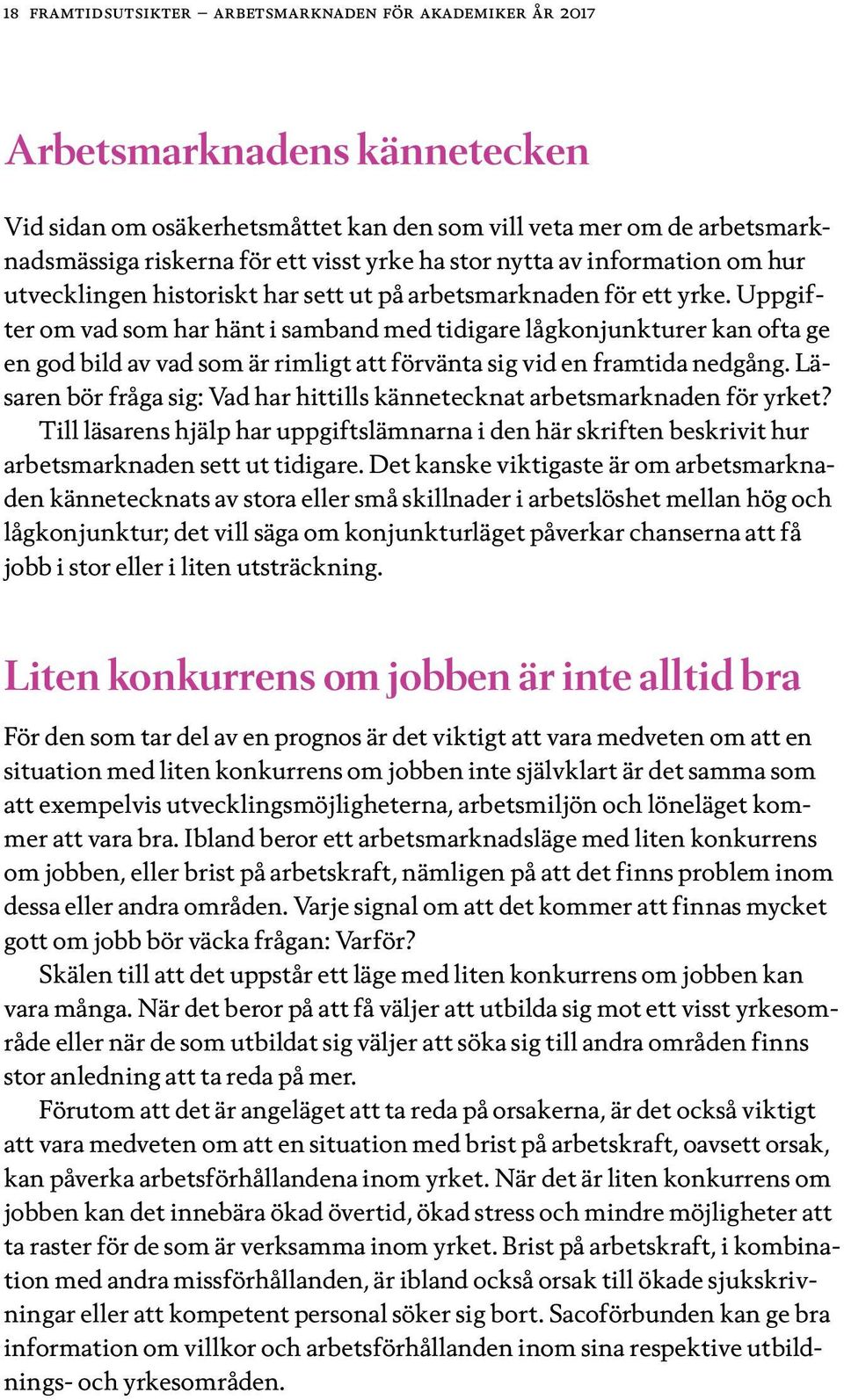 18 FRAMTIDSUTSIKTER – ARBETSMARKNADEN FÖR AKADEMIKER ÅR 2017

Arbetsmarknadens kännetecken

Vid sidan om osäkerhetsmåttet kan den som vill veta mer om de arbetsmarknadsmässiga riskerna för ett visst yrke ha stor nytta av information om hur utvecklingen historiskt har sett ut på arbetsmarknaden för ett yrke. Uppgifter om vad som har hänt i samband med tidigare lågkonjunkturer kan ofta ge en god bild av vad som är rimligt att förvänta sig vid en framtida nedgång. Läsaren bör fråga sig: Vad har hittills kännetecknat arbetsmarknaden för yrket?

Till läsarens hjälp har uppgiftslämnarna i den här skriften beskrivit hur arbetsmarknaden sett ut tidigare. Det kanske viktigaste är om arbetsmarknaden kännetecknats av stora eller små skillnader i arbetslöshet mellan hög och lågkonjunktur; det vill säga om konjunkturläget påverkar chanserna att få jobb i stor eller i liten utsträckning.

Liten konkurrens om jobben är inte alltid bra

För den som tar del av en prognos är det viktigt att vara medveten om att en situation med liten konkurrens om jobben inte självklart är det samma som att exempelvis utvecklingsmöjligheterna, arbetsmiljön och löneläget kommer att vara bra. Ibland beror ett arbetsmarknadsläge med liten konkurrens om jobben, eller brist på arbetskraft, nämligen på att det finns problem inom dessa eller andra områden. Varje signal om att det kommer att finnas mycket gott om jobb bör väcka frågan: Varför?

Skälen till att det uppstår ett läge med liten konkurrens om jobben kan vara många. När det beror på att få väljer att utbilda sig mot ett visst yrkesområde eller när de som utbildat sig väljer att söka sig till andra områden finns stor anledning att ta reda på mer.

Förutom att det är angeläget att ta reda på orsakerna, är det också viktigt att vara medveten om att en situation med brist på arbetskraft, oavsett orsak, kan påverka arbetsförhållandena inom yrket. När det är liten konkurrens om jobben kan det innebära ökad övertid, ökad stress och mindre möjligheter att ta raster för de som är verksamma inom yrket. Brist på arbetskraft, i kombination med andra missförhållanden, är ibland också orsak till ökade sjukskrivningar eller att kompetent personal söker sig bort. Sacoförbunden kan ge bra information om villkor och arbetsförhållanden inom sina respektive utbildnings- och yrkesområden.